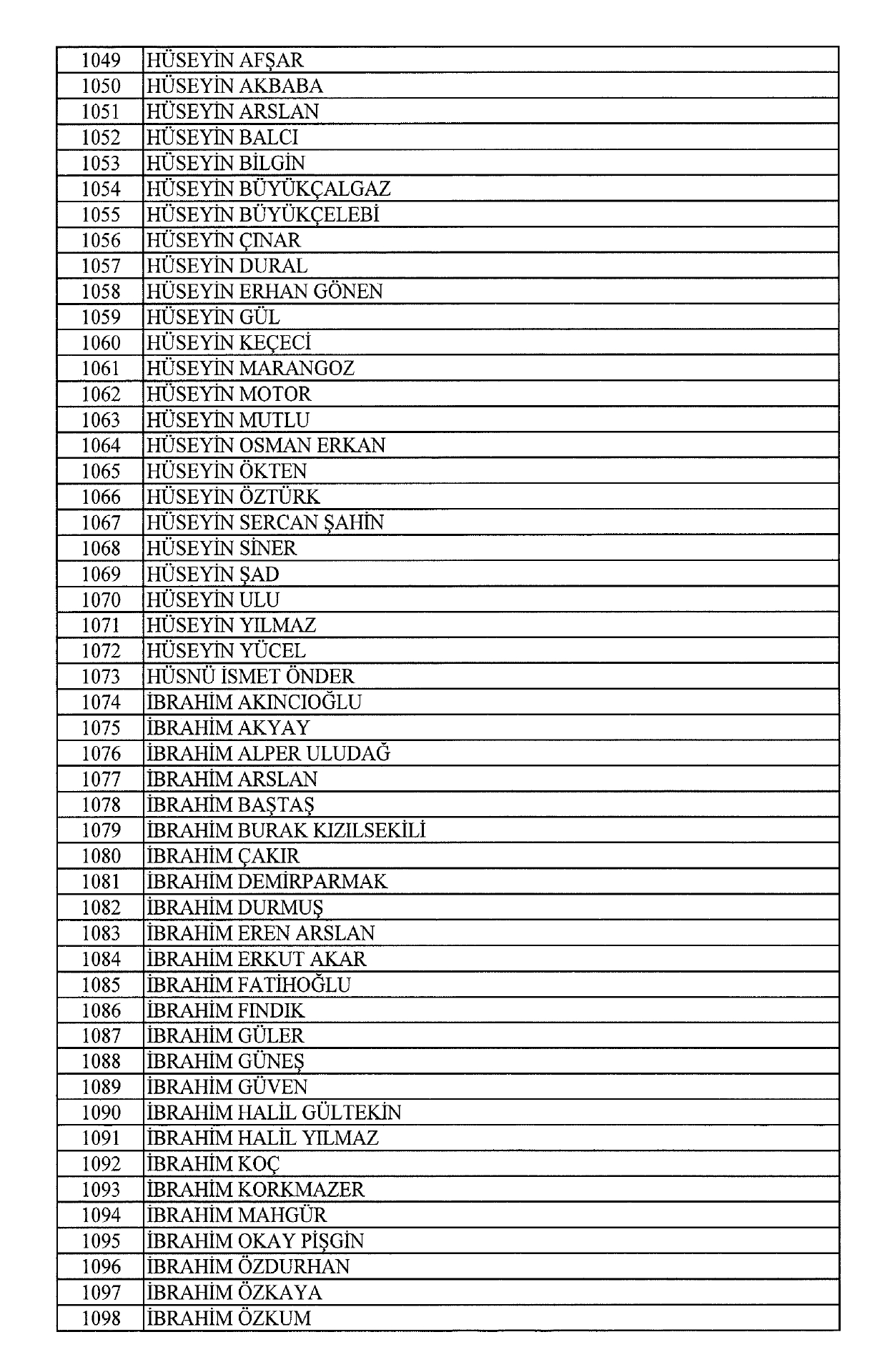 | 1049 | HÜSEYİN AFŞAR |
|---|---|
| 1050 | HÜSEYİN AKBABA |
| 1051 | HÜSEYİN ARSLAN |
| 1052 | HÜSEYİN BALCI |
| 1053 | HÜSEYİN BİLGİN |
| 1054 | HÜSEYİN BÜYÜKÇALGAZ |
| 1055 | HÜSEYİN BÜYÜKÇELEBİ |
| 1056 | HÜSEYİN ÇINAR |
| 1057 | HÜSEYİN DURAL |
| 1058 | HÜSEYİN ERHAN GÖNEN |
| 1059 | HÜSEYİN GÜL |
| 1060 | HÜSEYİN KEÇECİ |
| 1061 | HÜSEYİN MARANGOZ |
| 1062 | HÜSEYİN MOTOR |
| 1063 | HÜSEYİN MUTLU |
| 1064 | HÜSEYİN OSMAN ERKAN |
| 1065 | HÜSEYİN ÖKTEN |
| 1066 | HÜSEYİN ÖZTÜRK |
| 1067 | HÜSEYİN SERCAN ŞAHİN |
| 1068 | HÜSEYİN SİNER |
| 1069 | HÜSEYİN ŞAD |
| 1070 | HÜSEYİN ULU |
| 1071 | HÜSEYİN YILMAZ |
| 1072 | HÜSEYİN YÜCEL |
| 1073 | HÜSNÜ İSMET ÖNDER |
| 1074 | İBRAHİM AKINCIOĞLU |
| 1075 | İBRAHİM AKYAY |
| 1076 | İBRAHİM ALPER ULUDAĞ |
| 1077 | İBRAHİM ARSLAN |
| 1078 | İBRAHİM BAŞTAŞ |
| 1079 | İBRAHİM BURAK KIZILSEKİLİ |
| 1080 | İBRAHİM ÇAKIR |
| 1081 | İBRAHİM DEMİRPARMAK |
| 1082 | İBRAHİM DURMUŞ |
| 1083 | İBRAHİM EREN ARSLAN |
| 1084 | İBRAHİM ERKUT AKAR |
| 1085 | İBRAHİM FATİHOĞLU |
| 1086 | İBRAHİM FINDIK |
| 1087 | İBRAHİM GÜLER |
| 1088 | İBRAHİM GÜNEŞ |
| 1089 | İBRAHİM GÜVEN |
| 1090 | İBRAHİM HALİL GÜLTEKİN |
| 1091 | İBRAHİM HALİL YILMAZ |
| 1092 | İBRAHİM KOÇ |
| 1093 | İBRAHİM KORKMAZER |
| 1094 | İBRAHİM MAHGÜR |
| 1095 | İBRAHİM OKAY PİŞGİN |
| 1096 | İBRAHİM ÖZDURHAN |
| 1097 | İBRAHİM ÖZKAYA |
| 1098 | İBRAHİM ÖZKUM |